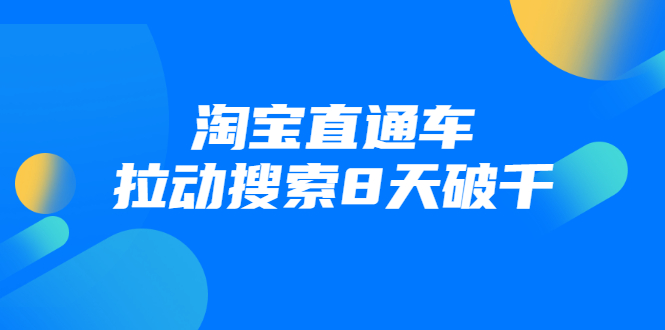 淘宝直通车
拉动搜索8天破千